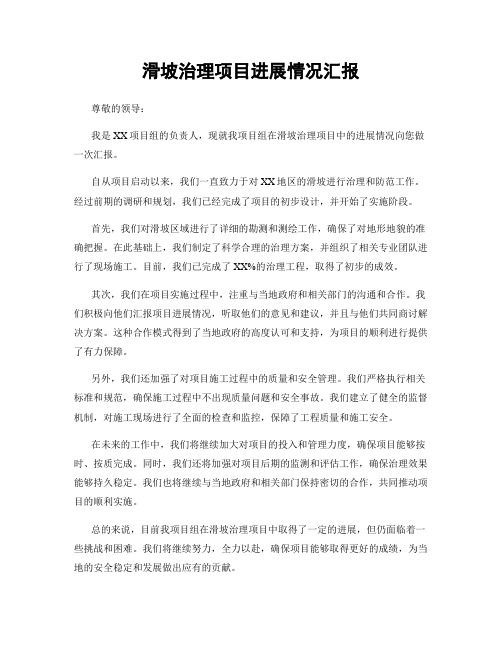 滑坡治理项目进展情况汇报

尊敬的领导：

我是XX项目组的负责人，现就我项目组在滑坡治理项目中的进展情况向您做一次汇报。

自从项目启动以来，我们一直致力于对XX地区的滑坡进行治理和防范工作。经过前期的调研和规划，我们已经完成了项目的初步设计，并开始了实施阶段。

首先，我们对滑坡区域进行了详细的勘测和测绘工作，确保了对地形地貌的准确把握。在此基础上，我们制定了科学合理的治理方案，并组织了相关专业团队进行了现场施工。目前，我们已完成了XX%的治理工程，取得了初步的成效。

其次，我们在项目实施过程中，注重与当地政府和相关部门的沟通和合作。我们积极向他们汇报项目进展情况，听取他们的意见和建议，并且与他们共同商讨解决方案。这种合作模式得到了当地政府的高度认可和支持，为项目的顺利进行提供了有力保障。

另外，我们还加强了对项目施工过程中的质量和安全管理。我们严格执行相关标准和规范，确保施工过程中不出现质量问题和安全事故。我们建立了健全的监督机制，对施工现场进行了全面的检查和监控，保障了工程质量和施工安全。

在未来的工作中，我们将继续加大对项目的投入和管理力度，确保项目能够按时、按质完成。同时，我们还将加强对项目后期的监测和评估工作，确保治理效果能够持久稳定。我们也将继续与当地政府和相关部门保持密切的合作，共同推动项目的顺利实施。

总的来说，目前我项目组在滑坡治理项目中取得了一定的进展，但仍面临着一些挑战和困难。我们将继续努力，全力以赴，确保项目能够取得更好的成绩，为当地的安全稳定和发展做出应有的贡献。